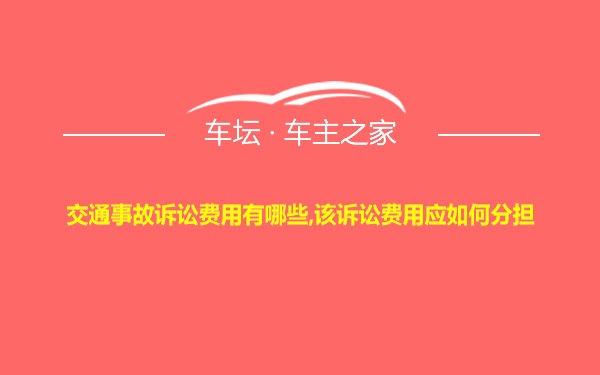 车坛 · 车主之家

交通事故诉讼费用有哪些,该诉讼费用应如何分担